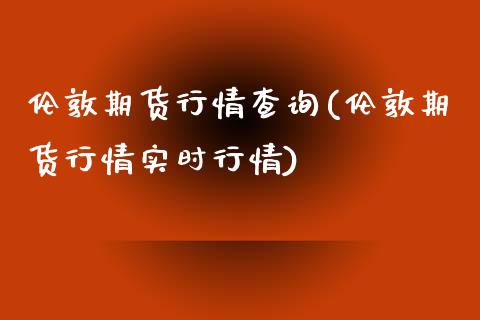 伦敦期货行情查询(伦敦期货行情实时行情)